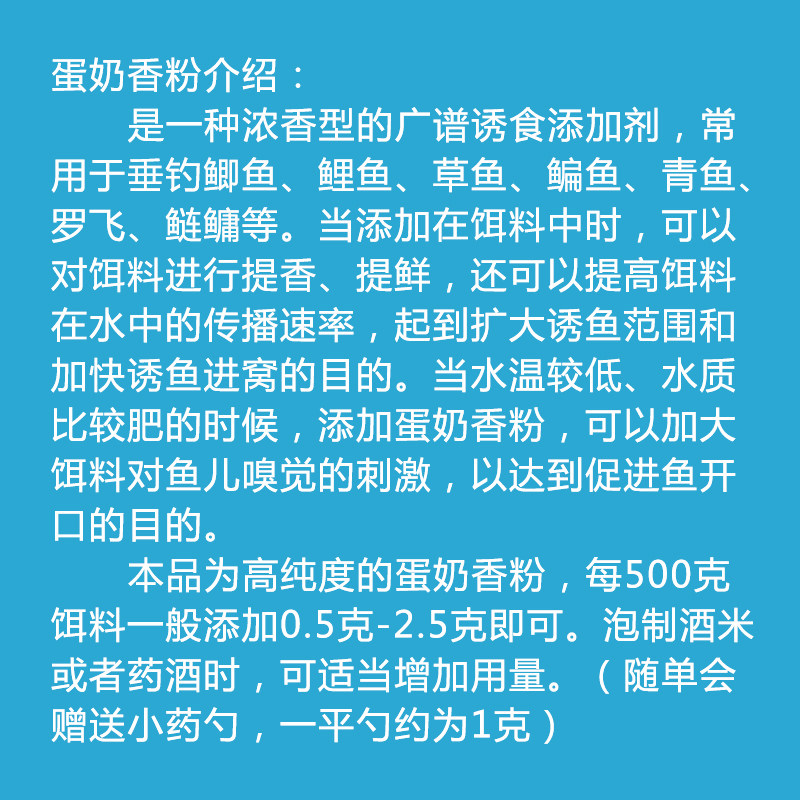 蛋奶香粉介绍：

是一种浓香型的广谱诱食添加剂，常用于垂钓鲫鱼、鲤鱼、草鱼、鳊鱼、青鱼、罗飞、鲢鳙等。当添加在饵料中时，可以对饵料进行提香、提鲜，还可以提高饵料在水中的传播速率，起到扩大诱鱼范围和加快诱鱼进窝的目的。当水温较低、水质比较肥的时候，添加蛋奶香粉，可以加大饵料对鱼儿嗅觉的刺激，以达到促进鱼开口的目的。

本品为高纯度的蛋奶香粉，每500克饵料一般添加0.5克-2.5克即可。泡制酒米或者药酒时，可适当增加用量。（随单会赠送小药勺，一平勺约为1克）